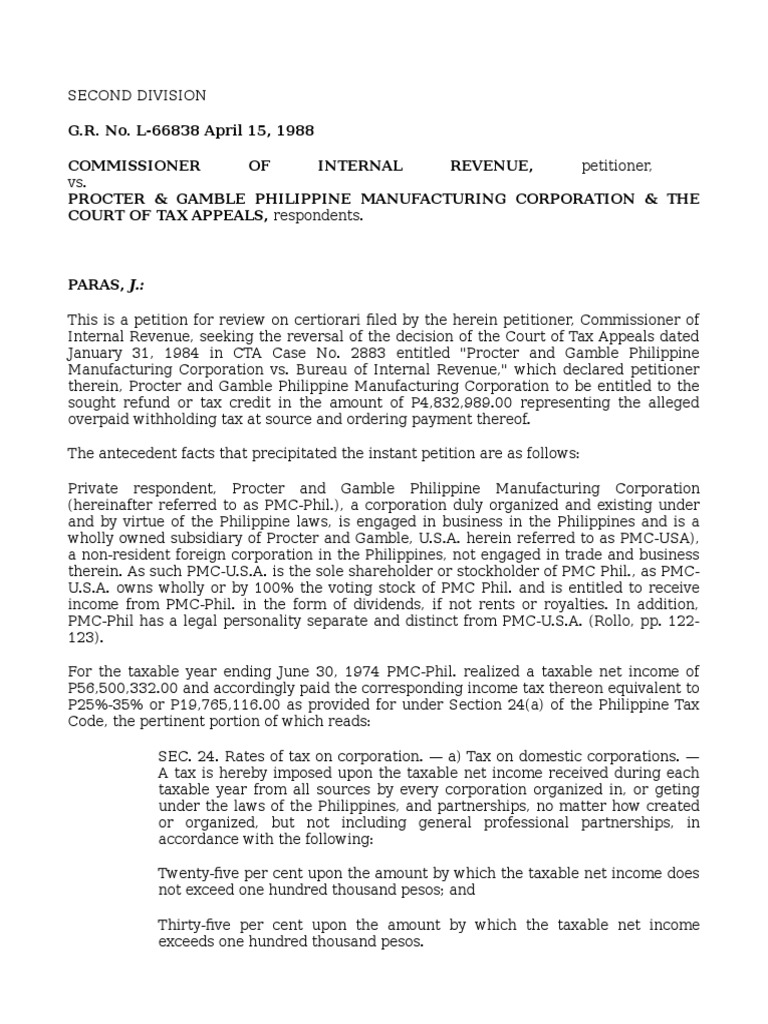 SECOND DIVISION

G.R. No. L-66838 April 15, 1988

COMMISSIONER OF INTERNAL REVENUE, petitioner,
vs.
PROCTER & GAMBLE PHILIPPINE MANUFACTURING CORPORATION & THE COURT OF TAX APPEALS, respondents.

PARAS, J.:

This is a petition for review on certiorari filed by the herein petitioner, Commissioner of Internal Revenue, seeking the reversal of the decision of the Court of Tax Appeals dated January 31, 1984 in CTA Case No. 2883 entitled "Procter and Gamble Philippine Manufacturing Corporation vs. Bureau of Internal Revenue," which declared petitioner therein, Procter and Gamble Philippine Manufacturing Corporation to be entitled to the sought refund or tax credit in the amount of P4,832,989.00 representing the alleged overpaid withholding tax at source and ordering payment thereof.

The antecedent facts that precipitated the instant petition are as follows:

Private respondent, Procter and Gamble Philippine Manufacturing Corporation (hereinafter referred to as PMC-Phil.), a corporation duly organized and existing under and by virtue of the Philippine laws, is engaged in business in the Philippines and is a wholly owned subsidiary of Procter and Gamble, U.S.A. herein referred to as PMC-USA), a non-resident foreign corporation in the Philippines, not engaged in trade and business therein. As such PMC-U.S.A. is the sole shareholder or stockholder of PMC Phil., as PMC-U.S.A. owns wholly or by 100% the voting stock of PMC Phil. and is entitled to receive income from PMC-Phil. in the form of dividends, if not rents or royalties. In addition, PMC-Phil has a legal personality separate and distinct from PMC-U.S.A. (Rollo, pp. 122-123).

For the taxable year ending June 30, 1974 PMC-Phil. realized a taxable net income of P56,500,332.00 and accordingly paid the corresponding income tax thereon equivalent to P25%-35% or P19,765,116.00 as provided for under Section 24(a) of the Philippine Tax Code, the pertinent portion of which reads:

SEC. 24. Rates of tax on corporation. — a) Tax on domestic corporations. — A tax is hereby imposed upon the taxable net income received during each taxable year from all sources by every corporation organized in, or geting under the laws of the Philippines, and partnerships, no matter how created or organized, but not including general professional partnerships, in accordance with the following:

Twenty-five per cent upon the amount by which the taxable net income does not exceed one hundred thousand pesos; and

Thirty-five per cent upon the amount by which the taxable net income exceeds one hundred thousand pesos.